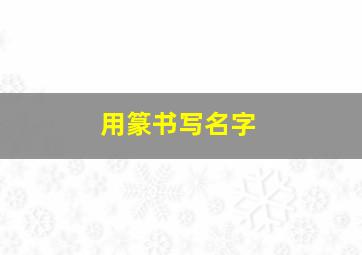 用篆书写名字